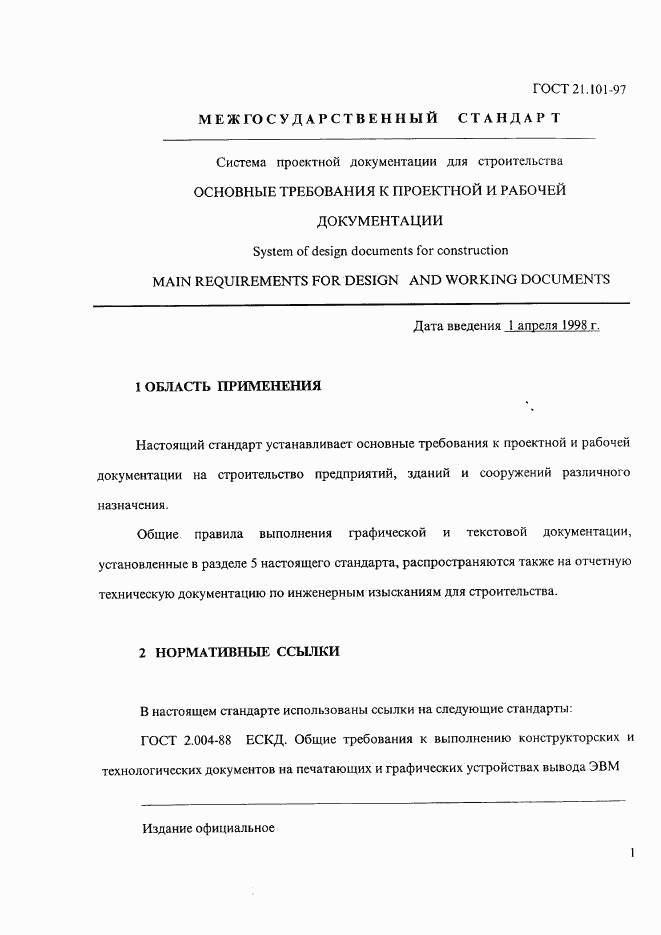 ГОСТ 21.101-97

МЕЖГОСУДАРСТВЕННЫЙ СТАНДАРТ

Система проектной документации для строительства

ОСНОВНЫЕ ТРЕБОВАНИЯ К ПРОЕКТНОЙ И РАБОЧЕЙ ДОКУМЕНТАЦИИ

System of design documents for construction

MAIN REQUIREMENTS FOR DESIGN AND WORKING DOCUMENTS

Дата введения 1 апреля 1998 г.

1 ОБЛАСТЬ ПРИМЕНЕНИЯ

Настоящий стандарт устанавливает основные требования к проектной и рабочей документации на строительство предприятий, зданий и сооружений различного назначения.

Общие правила выполнения графической и текстовой документации, установленные в разделе 5 настоящего стандарта, распространяются также на отчетную техническую документацию по инженерным изысканиям для строительства.

2 НОРМАТИВНЫЕ ССЫЛКИ

В настоящем стандарте использованы ссылки на следующие стандарты:

ГОСТ 2.004-88 ЕСКД. Общие требования к выполнению конструкторских и технологических документов на печатающих и графических устройствах вывода ЭВМ

Издание официальное

1